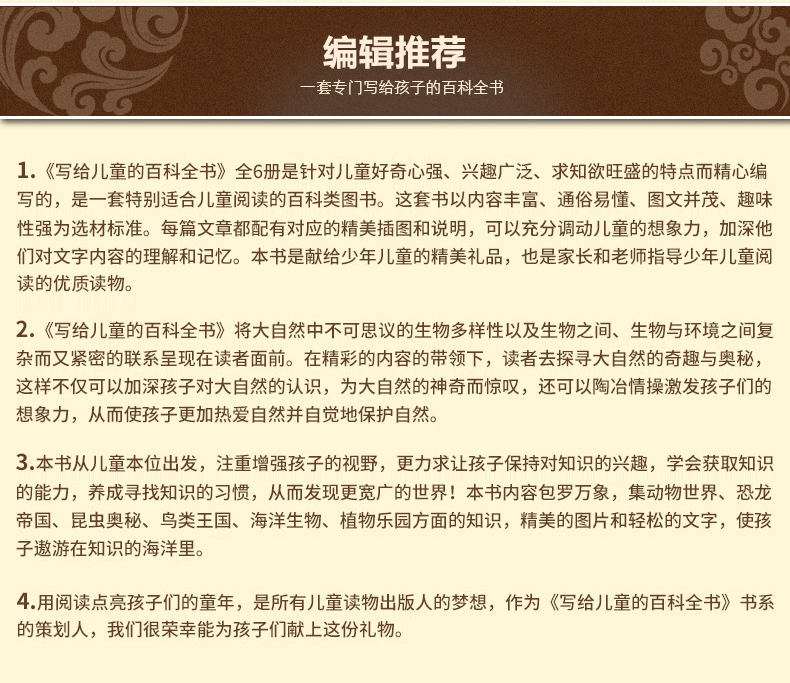 编辑推荐

一套专门写给孩子的百科全书

1.《写给儿童的百科全书》全6册是针对儿童好奇心强、兴趣广泛、求知欲旺盛的特点而精心编写的，是一套特别适合儿童阅读的百科类图书。这套书以内容丰富、通俗易懂、图文并茂、趣味性强为选材标准。每篇文章都配有对应的精美插图和说明，可以充分调动儿童的想象力，加深他们对文字内容的理解和记忆。本书是献给少年儿童的精美礼品，也是家长和老师指导少年儿童阅读的优质读物。

2.《写给儿童的百科全书》将大自然中不可思议的生物多样性以及生物之间、生物与环境之间复杂而又紧密的联系呈现在读者面前。在精彩的内容的带领下，读者去探寻大自然的奇趣与奥秘，这样不仅可以加深孩子对大自然的认识，为大自然的神奇而惊叹，还可以陶冶情操激发孩子们的想象力，从而使孩子更加热爱自然并自觉地保护自然。

3.本书从儿童本位出发，注重增强孩子的视野，更力求让孩子保持对知识的兴趣，学会获取知识的能力，养成寻找知识的习惯，从而发现更宽广的世界！本书内容包罗万象，集动物世界、恐龙帝国、昆虫奥秘、鸟类王国、海洋生物、植物乐园方面的知识，精美的图片和轻松的文字，使孩子遨游在知识的海洋里。

4.用阅读点亮孩子们的童年，是所有儿童读物出版人的梦想，作为《写给儿童的百科全书》书系的策划人，我们很荣幸能为孩子们献上这份礼物。